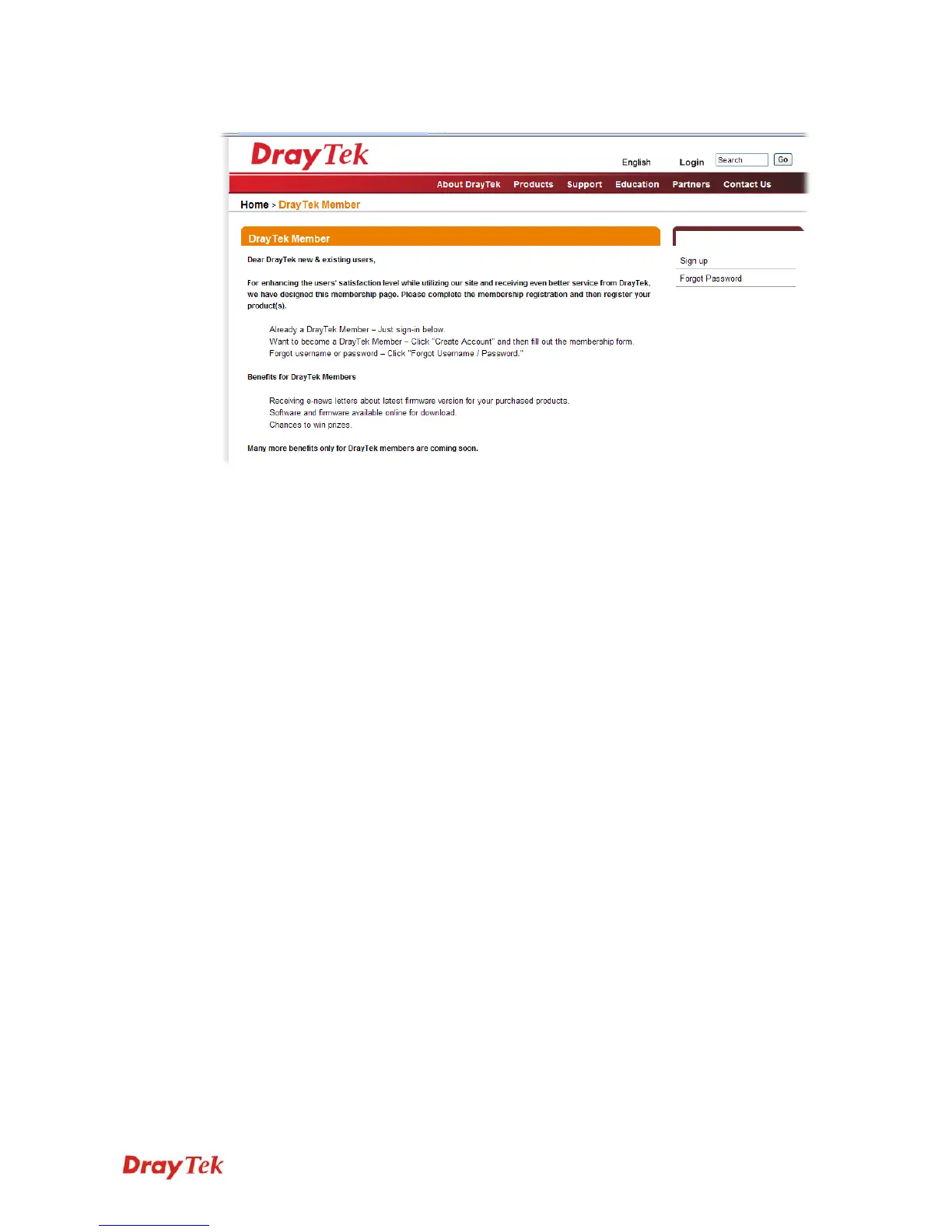 DrayTek

English Login Search Go

About DrayTek Products Support Education Partners Contact Us

Home > DrayTek Member

DrayTek Member

Dear DrayTek new & existing users,

For enhancing the users' satisfaction level while utilizing our site and receiving even better service from DrayTek, we have designed this membership page. Please complete the membership registration and then register your product(s).

Already a DrayTek Member – Just sign-in below.
Want to become a DrayTek Member – Click "Create Account" and then fill out the membership form.
Forgot username or password – Click "Forgot Username / Password."

Benefits for DrayTek Members

Receiving e-news letters about latest firmware version for your purchased products.
Software and firmware available online for download.
Chances to win prizes.

Many more benefits only for DrayTek members are coming soon.

Sign up
Forgot Password

DrayTek